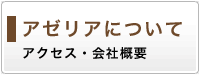 アゼリアについて
アクセス・会社概要